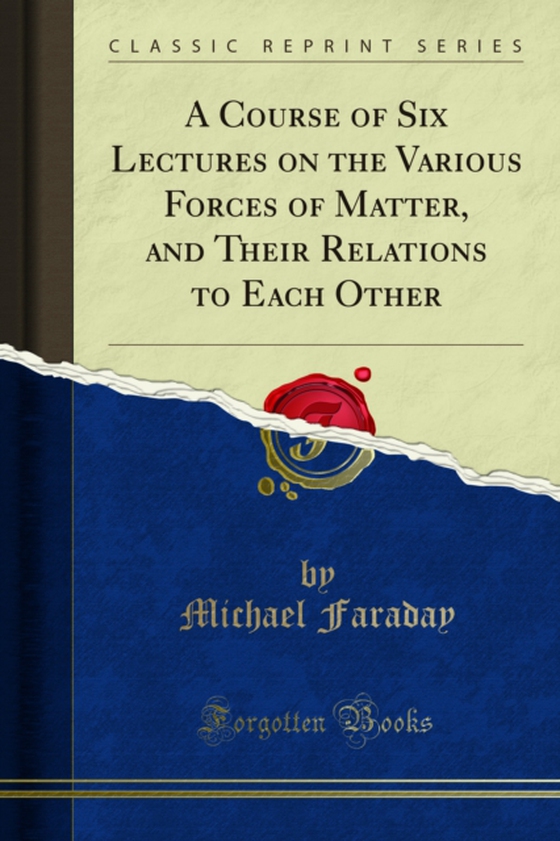 CLASSIC REPRINT SERIES

A Course of Six Lectures on the Various Forces of Matter, and Their Relations to Each Other

by
Michael Faraday

Forgotten Books